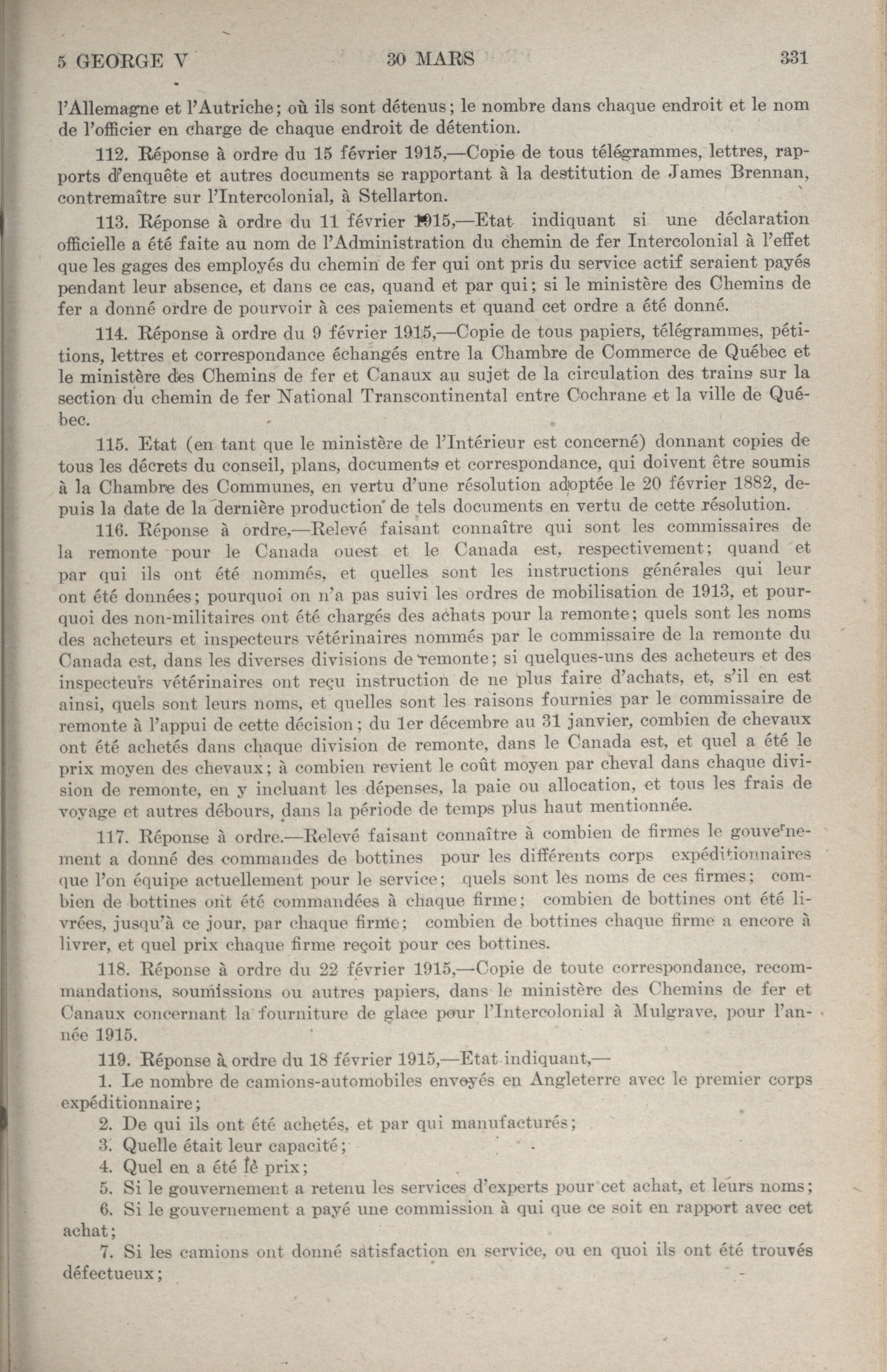 5 GEORGE V 30 MARS 331

l'Allemagne et l'Autriche; où ils sont détenus; le nombre dans chaque endroit et le nom de l'officier en charge de chaque endroit de détention.

112. Réponse à ordre du 15 février 1915,—Copie de tous télégrammes, lettres, rapports d'enquête et autres documents se rapportant à la destitution de James Brennan, contremaître sur l'Intercolonial, à Stellarton.

113. Réponse à ordre du 11 février 1915,—Etat indiquant si une déclaration officielle a été faite au nom de l'Administration du chemin de fer Intercolonial à l'effet que les gages des employés du chemin de fer qui ont pris du service actif seraient payés pendant leur absence, et dans ce cas, quand et par qui; si le ministère des Chemins de fer a donné ordre de pourvoir à ces paiements et quand cet ordre a été donné.

114. Réponse à ordre du 9 février 1915,—Copie de tous papiers, télégrammes, pétitions, lettres et correspondance échangés entre la Chambre de Commerce de Québec et le ministère des Chemins de fer et Canaux au sujet de la circulation des trains sur la section du chemin de fer National Transcontinental entre Cochrane et la ville de Québec.

115. Etat (en tant que le ministère de l'Intérieur est concerné) donnant copies de tous les décrets du conseil, plans, documents et correspondance, qui doivent être soumis à la Chambre des Communes, en vertu d'une résolution adoptée le 20 février 1882, depuis la date de la dernière production de tels documents en vertu de cette résolution.

116. Réponse à ordre,—Relevé faisant connaître qui sont les commissaires de la remonte pour le Canada ouest et le Canada est, respectivement; quand et par qui ils ont été nommés, et quelles sont les instructions générales qui leur ont été données; pourquoi on n'a pas suivi les ordres de mobilisation de 1913, et pourquoi des non-militaires ont été chargés des achats pour la remonte; quels sont les noms des acheteurs et inspecteurs vétérinaires nommés par le commissaire de la remonte du Canada est, dans les diverses divisions de remonte; si quelques-uns des acheteurs et des inspecteurs vétérinaires ont reçu instruction de ne plus faire d'achats, et, s'il en est ainsi, quels sont leurs noms, et quelles sont les raisons fournies par le commissaire de remonte à l'appui de cette décision; du 1er décembre au 31 janvier, combien de chevaux ont été achetés dans chaque division de remonte, dans le Canada est, et quel a été le prix moyen des chevaux; à combien revient le coût moyen par cheval dans chaque division de remonte, en y incluant les dépenses, la paie ou allocation, et tous les frais de voyage et autres débours, dans la période de temps plus haut mentionnée.

117. Réponse à ordre.—Relevé faisant connaître à combien de firmes le gouvernement a donné des commandes de bottines pour les différents corps expéditionnaires que l'on équipe actuellement pour le service; quels sont les noms de ces firmes; combien de bottines ont été commandées à chaque firme; combien de bottines ont été livrées, jusqu'à ce jour, par chaque firme; combien de bottines chaque firme a encore à livrer, et quel prix chaque firme reçoit pour ces bottines.

118. Réponse à ordre du 22 février 1915,—Copie de toute correspondance, recommandations, soumissions ou autres papiers, dans le ministère des Chemins de fer et Canaux concernant la fourniture de glace pour l'Intercolonial à Mulgrave, pour l'année 1915.

119. Réponse à ordre du 18 février 1915,—Etat indiquant,—

1. Le nombre de camions-automobiles envoyés en Angleterre avec le premier corps expéditionnaire;

2. De qui ils ont été achetés, et par qui manufacturés;

3. Quelle était leur capacité;

4. Quel en a été le prix;

5. Si le gouvernement a retenu les services d'experts pour cet achat, et leurs noms;

6. Si le gouvernement a payé une commission à qui que ce soit en rapport avec cet achat;

7. Si les camions ont donné satisfaction en service, ou en quoi ils ont été trouvés défectueux;